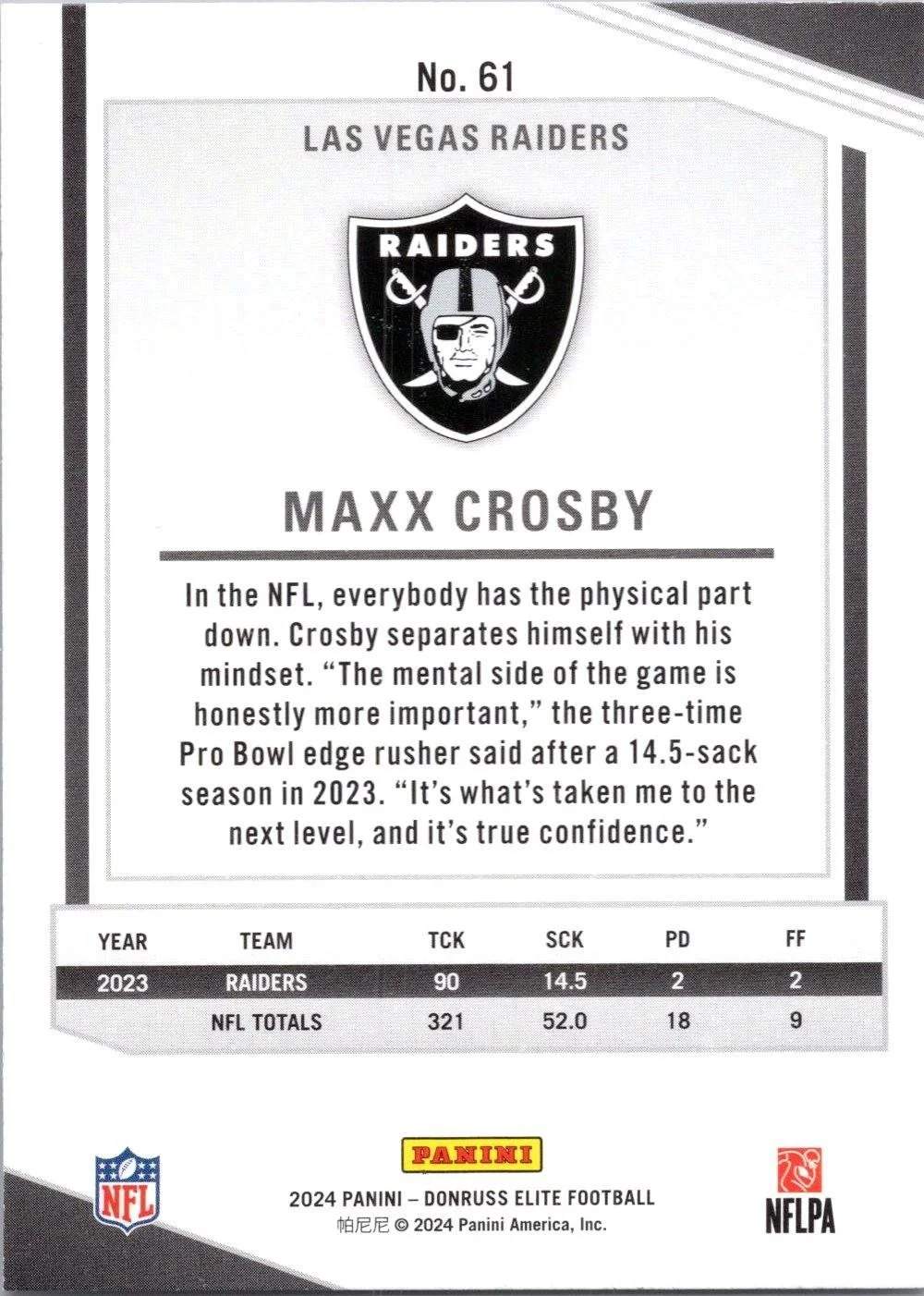 No. 61

LAS VEGAS RAIDERS

RAIDERS

MAXX CROSBY

In the NFL, everybody has the physical part down. Crosby separates himself with his mindset. "The mental side of the game is honestly more important," the three-time Pro Bowl edge rusher said after a 14.5-sack season in 2023. "It's what's taken me to the next level, and it's true confidence."

| YEAR | TEAM | TCK | SCK | PD | FF |
|---|---|---|---|---|---|
| 2023 | RAIDERS | 90 | 14.5 | 2 | 2 |
| | NFL TOTALS | 321 | 52.0 | 18 | 9 |

NFL

PANINI

2024 PANINI – DONRUSS ELITE FOOTBALL
帕尼尼 © 2024 Panini America, Inc.

NFLPA